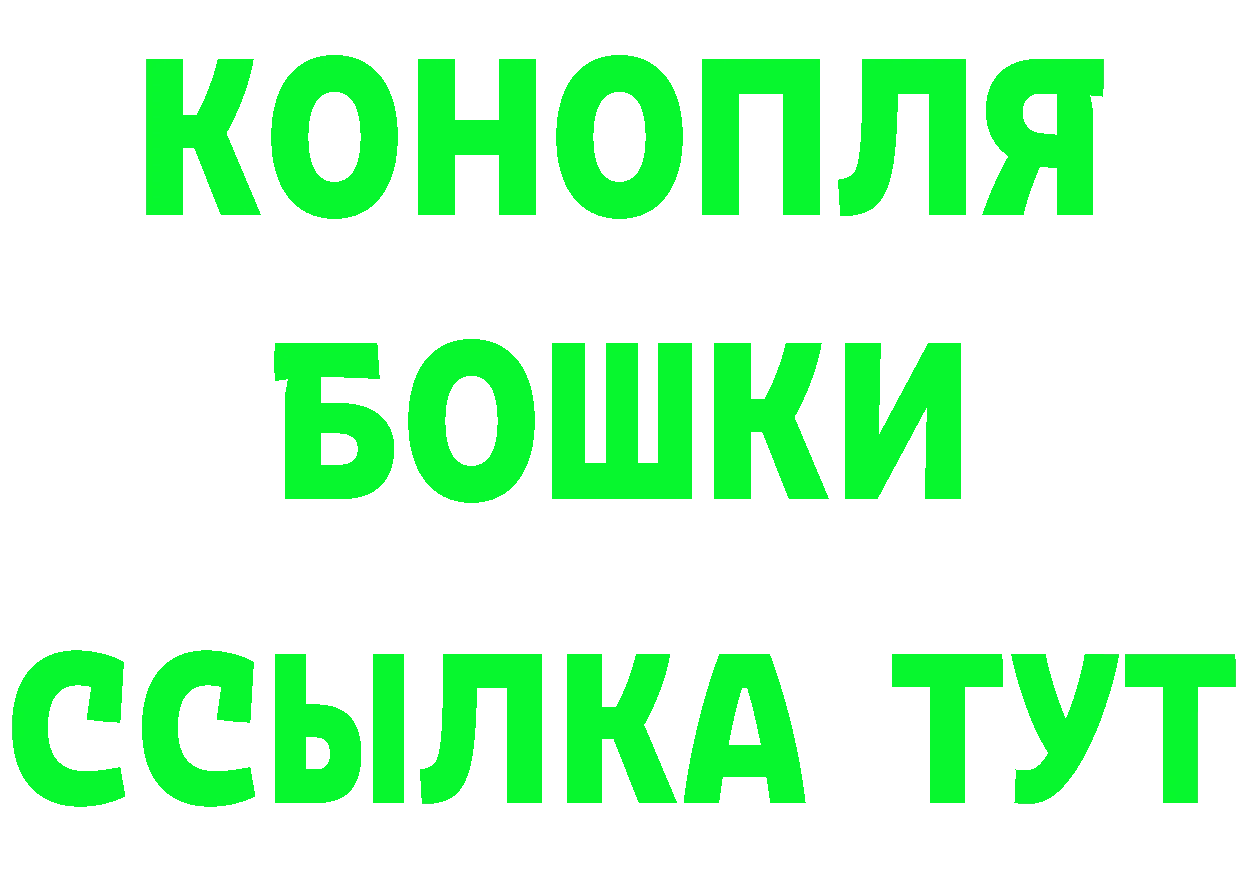 КОНОПЛЯ
БОШКИ
ССЫЛКА ТУТ